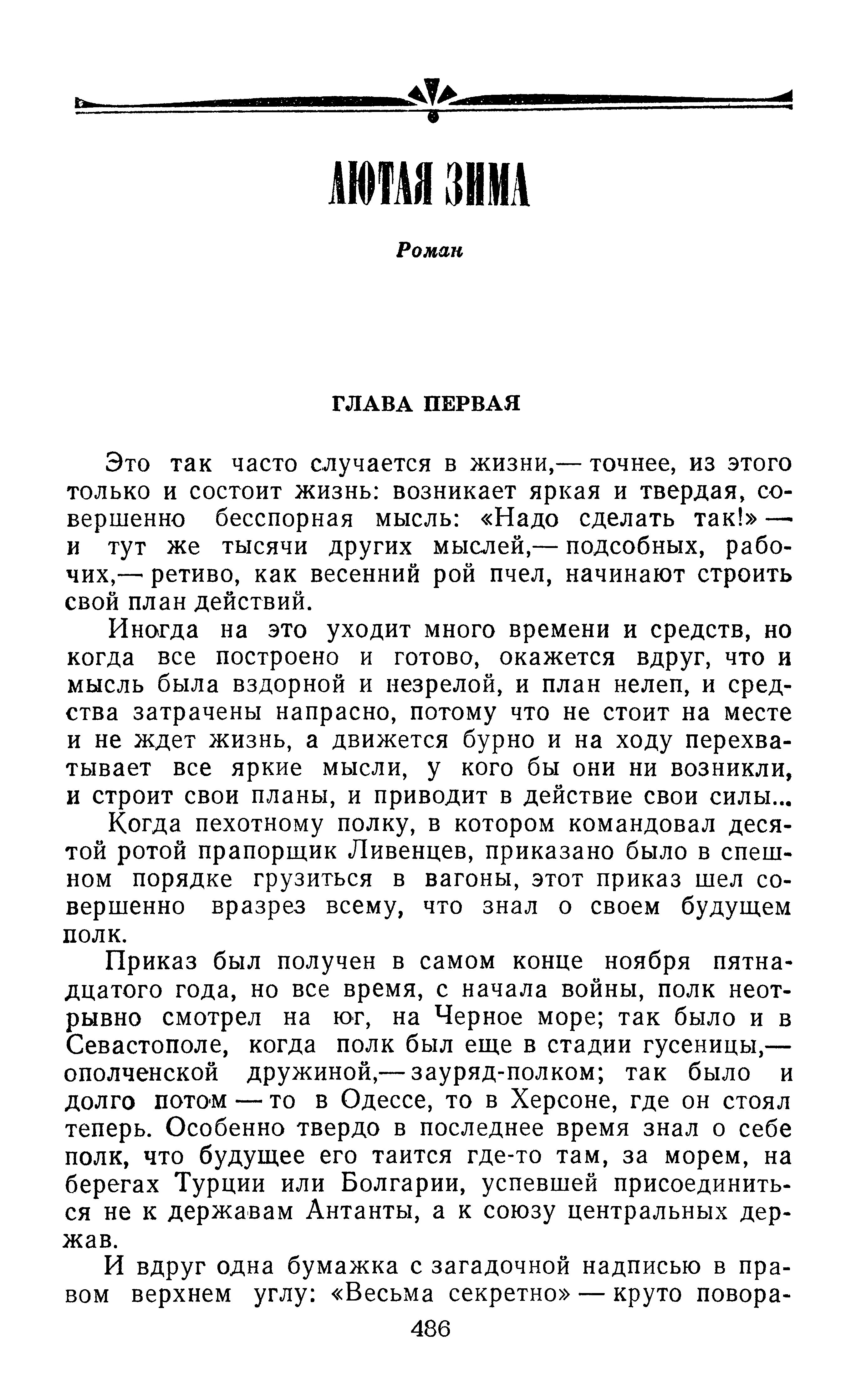 ЛЮТАЯ ЗИМА

Роман

ГЛАВА ПЕРВАЯ

Это так часто случается в жизни,— точнее, из этого только и состоит жизнь: возникает яркая и твердая, совершенно бесспорная мысль: «Надо сделать так!» — и тут же тысячи других мыслей,— подсобных, рабочих,— ретиво, как весенний рой пчел, начинают строить свой план действий.

Иногда на это уходит много времени и средств, но когда все построено и готово, окажется вдруг, что и мысль была вздорной и незрелой, и план нелеп, и средства затрачены напрасно, потому что не стоит на месте и не ждет жизнь, а движется бурно и на ходу перехватывает все яркие мысли, у кого бы они ни возникли, и строит свои планы, и приводит в действие свои силы...

Когда пехотному полку, в котором командовал десятой ротой прапорщик Ливенцев, приказано было в спешном порядке грузиться в вагоны, этот приказ шел совершенно вразрез всему, что знал о своем будущем полк.

Приказ был получен в самом конце ноября пятнадцатого года, но все время, с начала войны, полк неотрывно смотрел на юг, на Черное море; так было и в Севастополе, когда полк был еще в стадии гусеницы,— ополченской дружиной,— зауряд-полком; так было и долго потом — то в Одессе, то в Херсоне, где он стоял теперь. Особенно твердо в последнее время знал о себе полк, что будущее его таится где-то там, за морем, на берегах Турции или Болгарии, успевшей присоединиться не к державам Антанты, а к союзу центральных держав.

И вдруг одна бумажка с загадочной надписью в правом верхнем углу: «Весьма секретно» — круто повора-

486